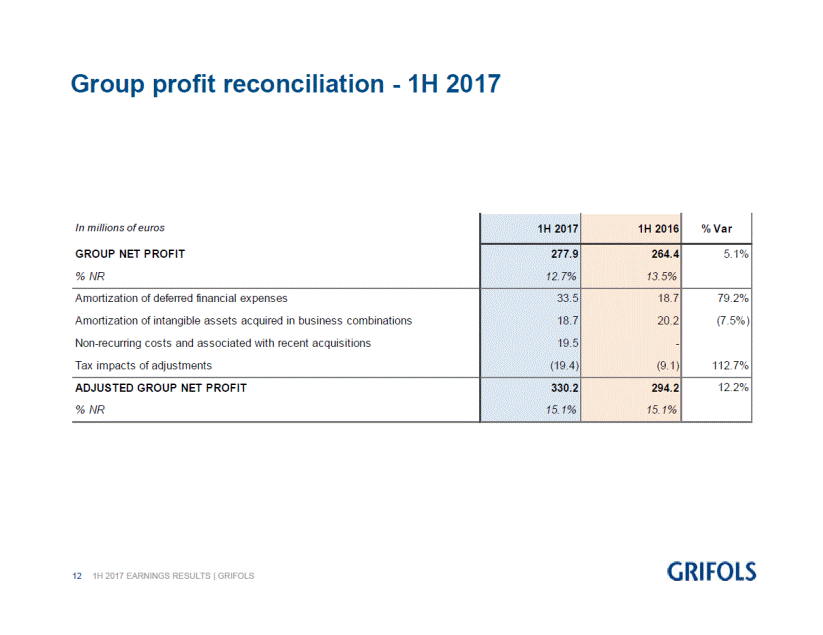 Group profit reconciliation - 1H 2017

| In millions of euros | 1H 2017 | 1H 2016 | % Var |
|---|---|---|---|
| GROUP NET PROFIT | 277.9 | 264.4 | 5.1% |
| % NR | 12.7% | 13.5% | |
| Amortization of deferred financial expenses | 33.5 | 18.7 | 79.2% |
| Amortization of intangible assets acquired in business combinations | 18.7 | 20.2 | (7.5%) |
| Non-recurring costs and associated with recent acquisitions | 19.5 | - | |
| Tax impacts of adjustments | (19.4) | (9.1) | 112.7% |
| ADJUSTED GROUP NET PROFIT | 330.2 | 294.2 | 12.2% |
| % NR | 15.1% | 15.1% | |

12 1H 2017 EARNINGS RESULTS | GRIFOLS

GRIFOLS